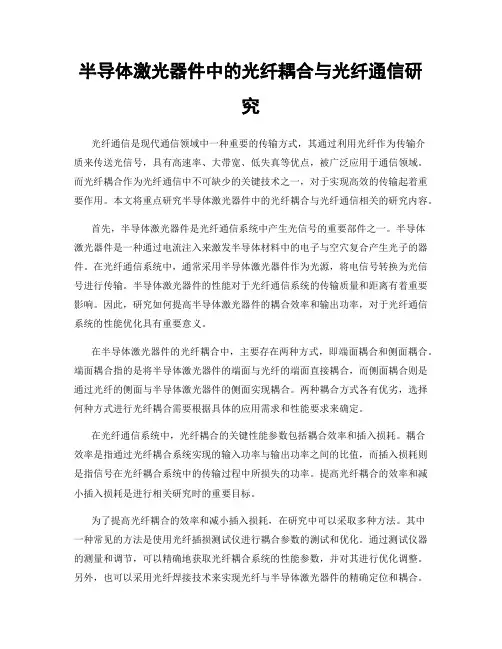 半导体激光器件中的光纤耦合与光纤通信研究

光纤通信是现代通信领域中一种重要的传输方式，其通过利用光纤作为传输介质来传送光信号，具有高速率、大带宽、低失真等优点，被广泛应用于通信领域。而光纤耦合作为光纤通信中不可缺少的关键技术之一，对于实现高效的传输起着重要作用。本文将重点研究半导体激光器件中的光纤耦合与光纤通信相关的研究内容。

首先，半导体激光器件是光纤通信系统中产生光信号的重要部件之一。半导体激光器件是一种通过电流注入来激发半导体材料中的电子与空穴复合产生光子的器件。在光纤通信系统中，通常采用半导体激光器件作为光源，将电信号转换为光信号进行传输。半导体激光器件的性能对于光纤通信系统的传输质量和距离有着重要影响。因此，研究如何提高半导体激光器件的耦合效率和输出功率，对于光纤通信系统的性能优化具有重要意义。

在半导体激光器件的光纤耦合中，主要存在两种方式，即端面耦合和侧面耦合。端面耦合指的是将半导体激光器件的端面与光纤的端面直接耦合，而侧面耦合则是通过光纤的侧面与半导体激光器件的侧面实现耦合。两种耦合方式各有优劣，选择何种方式进行光纤耦合需要根据具体的应用需求和性能要求来确定。

在光纤通信系统中，光纤耦合的关键性能参数包括耦合效率和插入损耗。耦合效率是指通过光纤耦合系统实现的输入功率与输出功率之间的比值，而插入损耗则是指信号在光纤耦合系统中的传输过程中所损失的功率。提高光纤耦合的效率和减小插入损耗是进行相关研究时的重要目标。

为了提高光纤耦合的效率和减小插入损耗，在研究中可以采取多种方法。其中一种常见的方法是使用光纤插损测试仪进行耦合参数的测试和优化。通过测试仪器的测量和调节，可以精确地获取光纤耦合系统的性能参数，并对其进行优化调整。另外，也可以采用光纤焊接技术来实现光纤与半导体激光器件的精确定位和耦合。